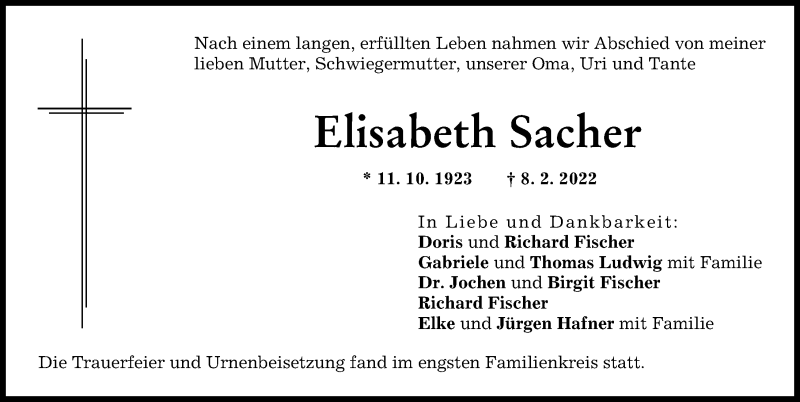 Nach einem langen, erfüllten Leben nahmen wir Abschied von meiner lieben Mutter, Schwiegermutter, unserer Oma, Uri und Tante

Elisabeth Sacher

* 11. 10. 1923 † 8. 2. 2022

In Liebe und Dankbarkeit:
Doris und Richard Fischer
Gabriele und Thomas Ludwig mit Familie
Dr. Jochen und Birgit Fischer
Richard Fischer
Elke und Jürgen Hafner mit Familie

Die Trauerfeier und Urnenbeisetzung fand im engsten Familienkreis statt.